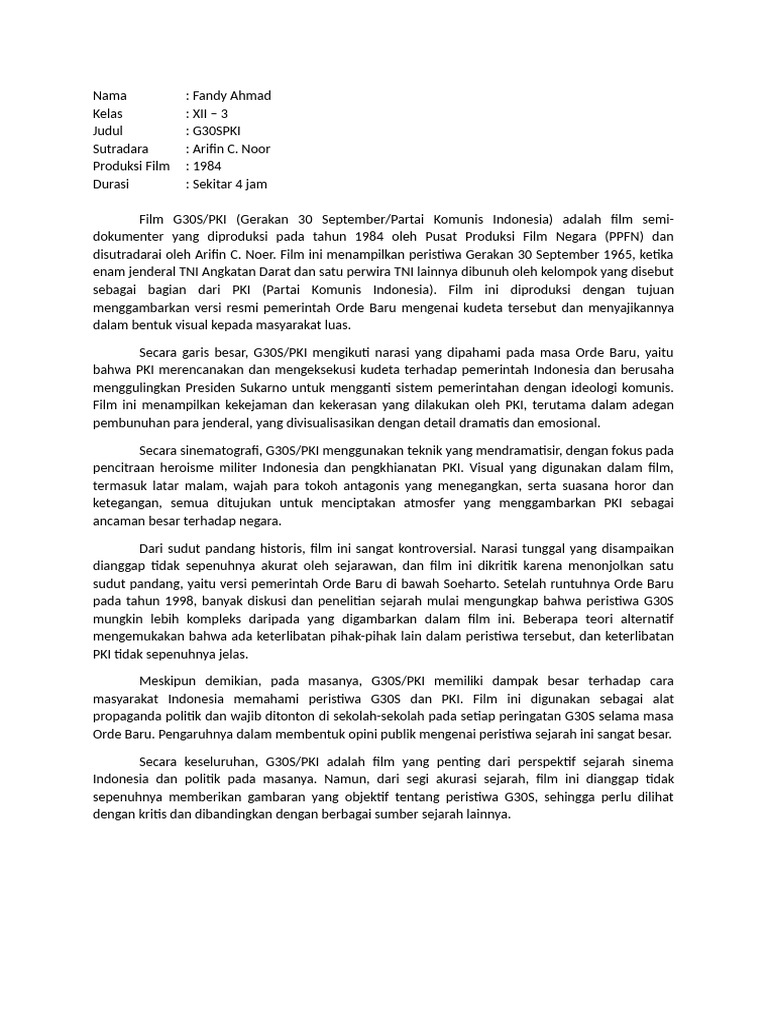 Nama : Fandy Ahmad
Kelas : XII – 3
Judul : G30SPKI
Sutradara : Arifin C. Noor
Produksi Film : 1984
Durasi : Sekitar 4 jam

Film G30S/PKI (Gerakan 30 September/Partai Komunis Indonesia) adalah film semi-dokumenter yang diproduksi pada tahun 1984 oleh Pusat Produksi Film Negara (PPFN) dan disutradarai oleh Arifin C. Noer. Film ini menampilkan peristiwa Gerakan 30 September 1965, ketika enam jenderal TNI Angkatan Darat dan satu perwira TNI lainnya dibunuh oleh kelompok yang disebut sebagai bagian dari PKI (Partai Komunis Indonesia). Film ini diproduksi dengan tujuan menggambarkan versi resmi pemerintah Orde Baru mengenai kudeta tersebut dan menyajikannya dalam bentuk visual kepada masyarakat luas.

Secara garis besar, G30S/PKI mengikuti narasi yang dipahami pada masa Orde Baru, yaitu bahwa PKI merencanakan dan mengeksekusi kudeta terhadap pemerintah Indonesia dan berusaha menggulingkan Presiden Sukarno untuk mengganti sistem pemerintahan dengan ideologi komunis. Film ini menampilkan kekejaman dan kekerasan yang dilakukan oleh PKI, terutama dalam adegan pembunuhan para jenderal, yang divisualisasikan dengan detail dramatis dan emosional.

Secara sinematografi, G30S/PKI menggunakan teknik yang mendramatisir, dengan fokus pada pencitraan heroisme militer Indonesia dan pengkhianatan PKI. Visual yang digunakan dalam film, termasuk latar malam, wajah para tokoh antagonis yang menegangkan, serta suasana horor dan ketegangan, semua ditujukan untuk menciptakan atmosfer yang menggambarkan PKI sebagai ancaman besar terhadap negara.

Dari sudut pandang historis, film ini sangat kontroversial. Narasi tunggal yang disampaikan dianggap tidak sepenuhnya akurat oleh sejarawan, dan film ini dikritik karena menonjolkan satu sudut pandang, yaitu versi pemerintah Orde Baru di bawah Soeharto. Setelah runtuhnya Orde Baru pada tahun 1998, banyak diskusi dan penelitian sejarah mulai mengungkap bahwa peristiwa G30S mungkin lebih kompleks daripada yang digambarkan dalam film ini. Beberapa teori alternatif mengemukakan bahwa ada keterlibatan pihak-pihak lain dalam peristiwa tersebut, dan keterlibatan PKI tidak sepenuhnya jelas.

Meskipun demikian, pada masanya, G30S/PKI memiliki dampak besar terhadap cara masyarakat Indonesia memahami peristiwa G30S dan PKI. Film ini digunakan sebagai alat propaganda politik dan wajib ditonton di sekolah-sekolah pada setiap peringatan G30S selama masa Orde Baru. Pengaruhnya dalam membentuk opini publik mengenai peristiwa sejarah ini sangat besar.

Secara keseluruhan, G30S/PKI adalah film yang penting dari perspektif sejarah sinema Indonesia dan politik pada masanya. Namun, dari segi akurasi sejarah, film ini dianggap tidak sepenuhnya memberikan gambaran yang objektif tentang peristiwa G30S, sehingga perlu dilihat dengan kritis dan dibandingkan dengan berbagai sumber sejarah lainnya.